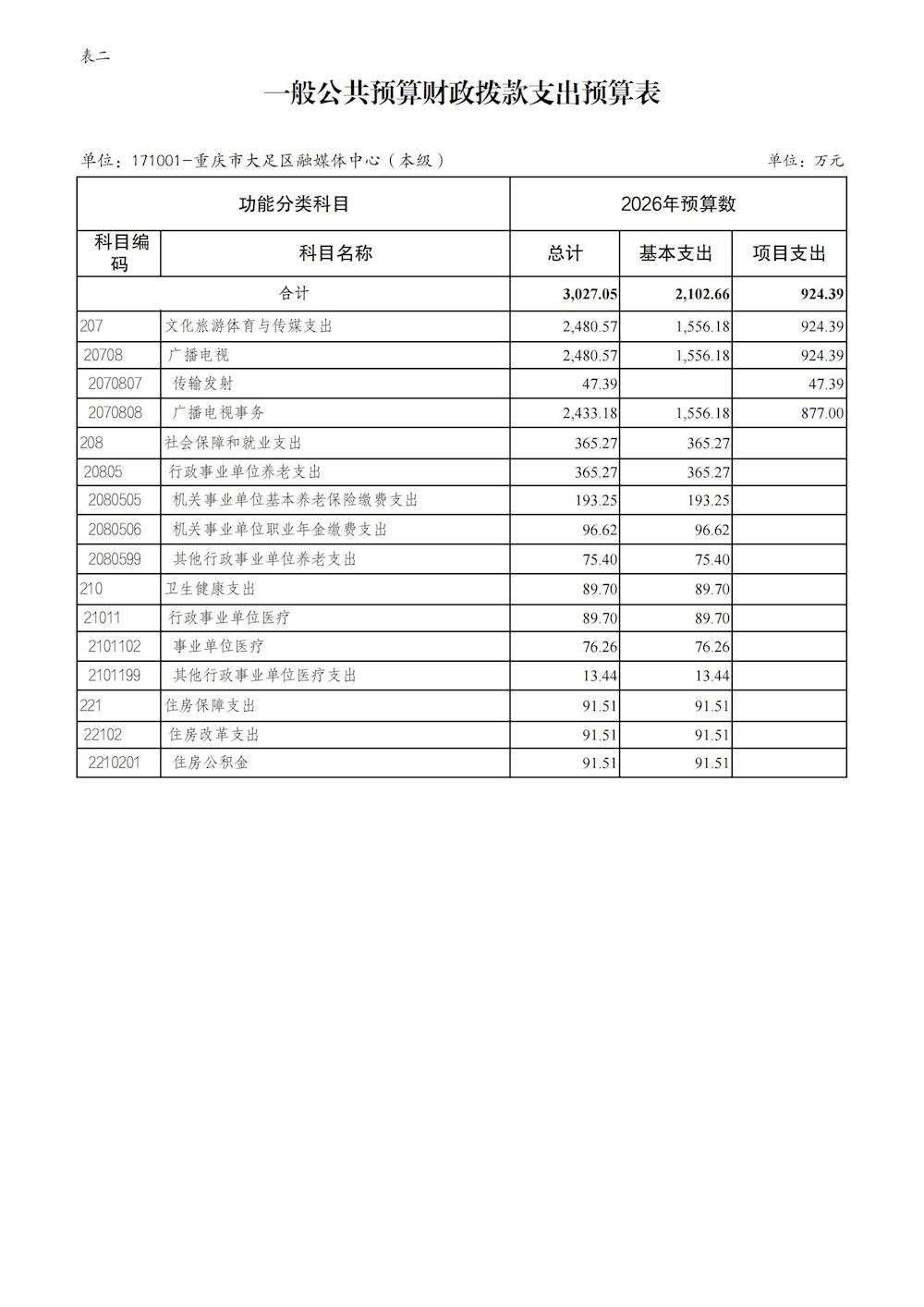 表二

一般公共预算财政拨款支出预算表

单位：171001-重庆市大足区融媒体中心（本级）

单位：万元

| 功能分类科目 | | 2026年预算数 | | |
|---|---|---|---|---|
| 科目编码 | 科目名称 | 总计 | 基本支出 | 项目支出 |
| 合计 | | 3,027.05 | 2,102.66 | 924.39 |
| 207 | 文化旅游体育与传媒支出 | 2,480.57 | 1,556.18 | 924.39 |
| 20708 | 广播电视 | 2,480.57 | 1,556.18 | 924.39 |
| 2070807 | 传输发射 | 47.39 | | 47.39 |
| 2070808 | 广播电视事务 | 2,433.18 | 1,556.18 | 877.00 |
| 208 | 社会保障和就业支出 | 365.27 | 365.27 | |
| 20805 | 行政事业单位养老支出 | 365.27 | 365.27 | |
| 2080505 | 机关事业单位基本养老保险缴费支出 | 193.25 | 193.25 | |
| 2080506 | 机关事业单位职业年金缴费支出 | 96.62 | 96.62 | |
| 2080599 | 其他行政事业单位养老支出 | 75.40 | 75.40 | |
| 210 | 卫生健康支出 | 89.70 | 89.70 | |
| 21011 | 行政事业单位医疗 | 89.70 | 89.70 | |
| 2101102 | 事业单位医疗 | 76.26 | 76.26 | |
| 2101199 | 其他行政事业单位医疗支出 | 13.44 | 13.44 | |
| 221 | 住房保障支出 | 91.51 | 91.51 | |
| 22102 | 住房改革支出 | 91.51 | 91.51 | |
| 2210201 | 住房公积金 | 91.51 | 91.51 | |